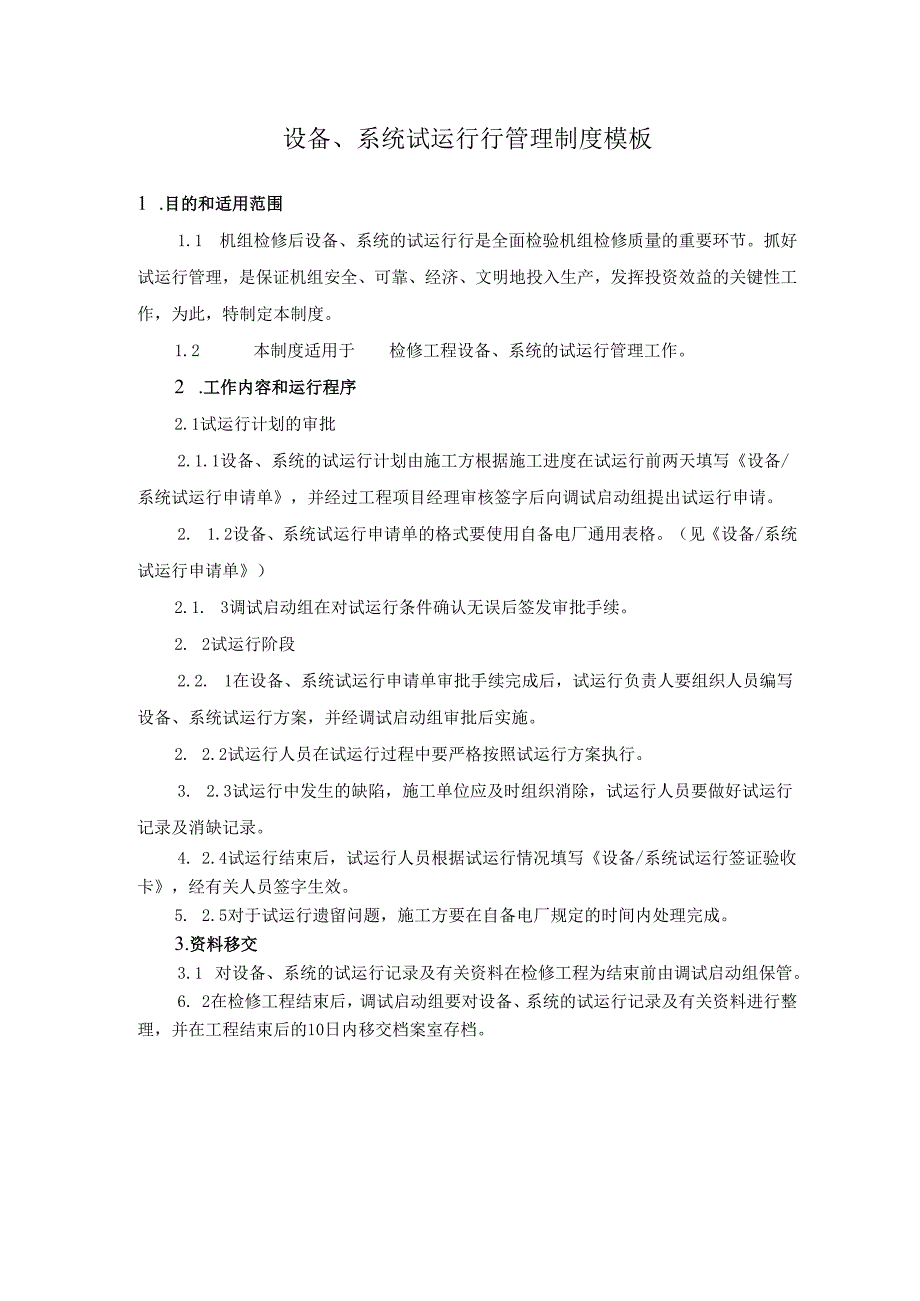 设备、系统试运行行管理制度模板

1 .目的和适用范围

1.1 机组检修后设备、系统的试运行行是全面检验机组检修质量的重要环节。抓好试运行管理，是保证机组安全、可靠、经济、文明地投入生产，发挥投资效益的关键性工作，为此，特制定本制度。

1.2 本制度适用于 检修工程设备、系统的试运行管理工作。

2 .工作内容和运行程序

2.1试运行计划的审批

2.1.1设备、系统的试运行计划由施工方根据施工进度在试运行前两天填写《设备/系统试运行申请单》，并经过工程项目经理审核签字后向调试启动组提出试运行申请。

2. 1.2设备、系统试运行申请单的格式要使用自备电厂通用表格。（见《设备/系统试运行申请单》）

2.1. 3调试启动组在对试运行条件确认无误后签发审批手续。

2. 2试运行阶段

2.2. 1在设备、系统试运行申请单审批手续完成后，试运行负责人要组织人员编写设备、系统试运行方案，并经调试启动组审批后实施。

2. 2.2试运行人员在试运行过程中要严格按照试运行方案执行。

3. 2.3试运行中发生的缺陷，施工单位应及时组织消除，试运行人员要做好试运行记录及消缺记录。

4. 2.4试运行结束后，试运行人员根据试运行情况填写《设备/系统试运行签证验收卡》，经有关人员签字生效。

5. 2.5对于试运行遗留问题，施工方要在自备电厂规定的时间内处理完成。

3.资料移交

3.1 对设备、系统的试运行记录及有关资料在检修工程为结束前由调试启动组保管。

6. 2在检修工程结束后，调试启动组要对设备、系统的试运行记录及有关资料进行整理，并在工程结束后的10日内移交档案室存档。